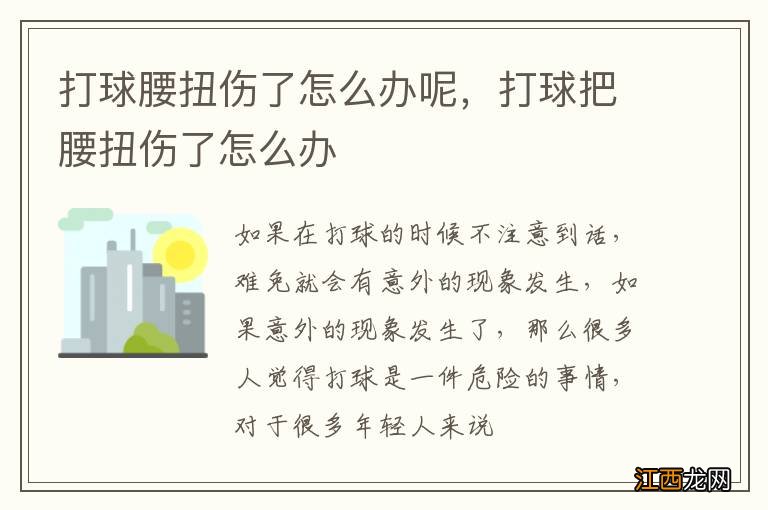 打球腰扭伤了怎么办呢，打球把腰扭伤了怎么办

如果在打球的时候不注意到话，难免就会有意外的现象发生，如果意外的现象发生了，那么很多人觉得打球是一件危险的事情，对于很多年轻人来说

江西龙网